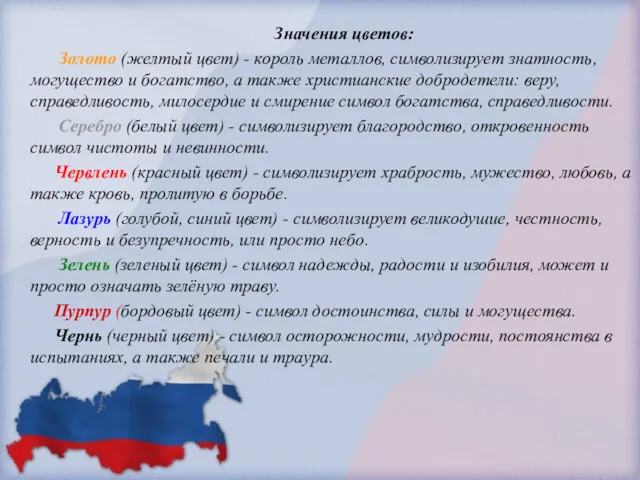 Значения цветов:

Золото (желтый цвет) - король металлов, символизирует знатность, могущество и богатство, а также христианские добродетели: веру, справедливость, милосердие и смирение символ богатства, справедливости.

Серебро (белый цвет) - символизирует благородство, откровенность символ чистоты и невинности.

Червлень (красный цвет) - символизирует храбрость, мужество, любовь, а также кровь, пролитую в борьбе.

Лазурь (голубой, синий цвет) - символизирует великодушие, честность, верность и безупречность, или просто небо.

Зелень (зеленый цвет) - символ надежды, радости и изобилия, может и просто означать зелёную траву.

Пурпур (бордовый цвет) - символ достоинства, силы и могущества.

Чернь (черный цвет) - символ осторожности, мудрости, постоянства в испытаниях, а также печали и траура.